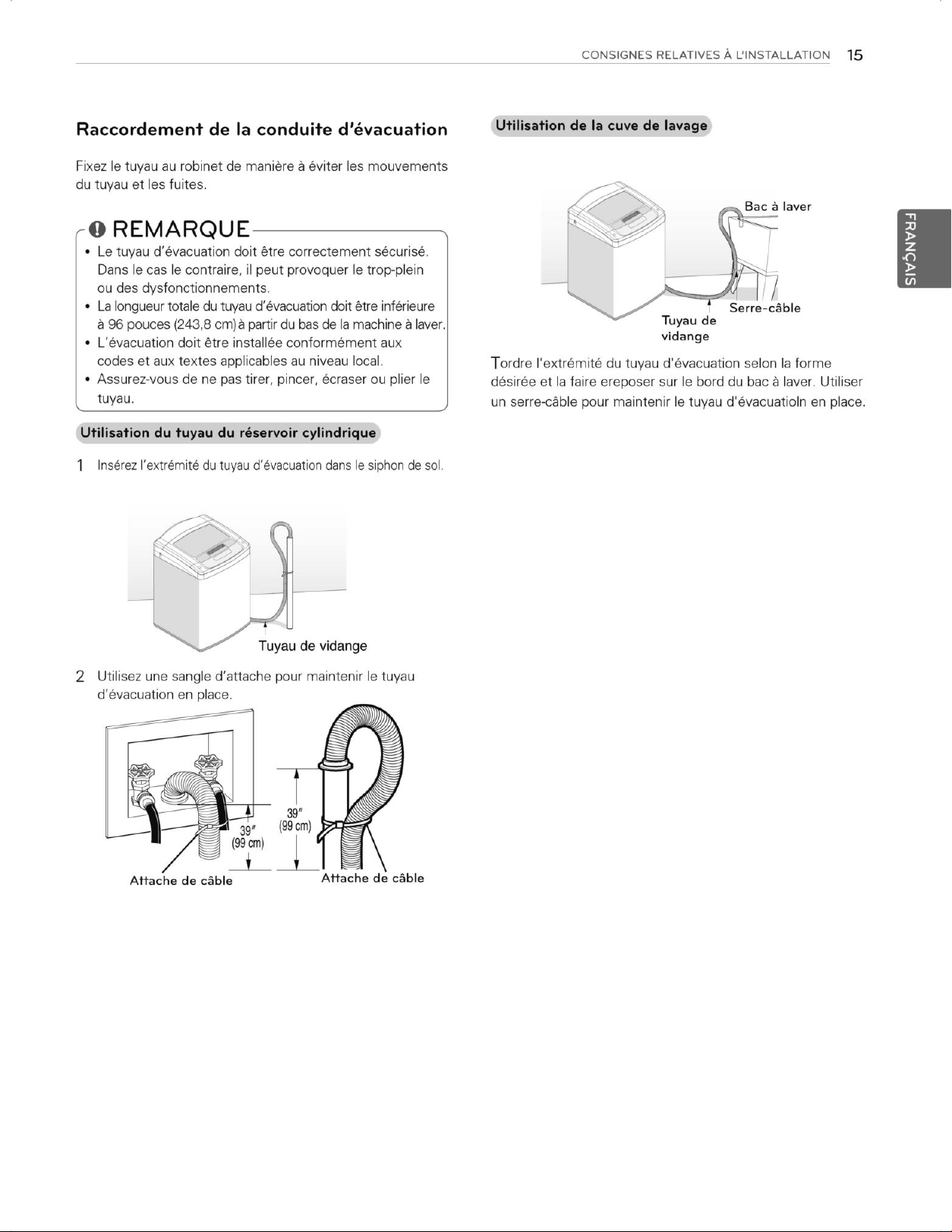 CONSIGNES RELATIVES À L'INSTALLATION 15

Raccordement de la conduite d'évacuation

Fixez le tuyau au robinet de manière à éviter les mouvements du tuyau et les fuites.

REMARQUE

• Le tuyau d'évacuation doit être correctement sécurisé. Dans le cas le contraire, il peut provoquer le trop-plein ou des dysfonctionnements.
• La longueur totale du tuyau d'évacuation doit être inférieure à 96 pouces (243,8 cm) à partir du bas de la machine à laver.
• L'évacuation doit être installée conformément aux codes et aux textes applicables au niveau local.
• Assurez-vous de ne pas tirer, pincer, écraser ou plier le tuyau.

Utilisation du tuyau du réservoir cylindrique

1 Insérez l'extrémité du tuyau d'évacuation dans le siphon de sol.

Tuyau de vidange

2 Utilisez une sangle d'attache pour maintenir le tuyau d'évacuation en place.

39"
(99 cm)

39"
(99 cm)

Attache de câble

Attache de câble

Utilisation de la cuve de lavage

Bac à laver

Serre-câble

Tuyau de vidange

Tordre l'extrémité du tuyau d'évacuation selon la forme désirée et la faire ereposer sur le bord du bac à laver. Utiliser un serre-câble pour maintenir le tuyau d'évacuatioln en place.

FRANÇAIS